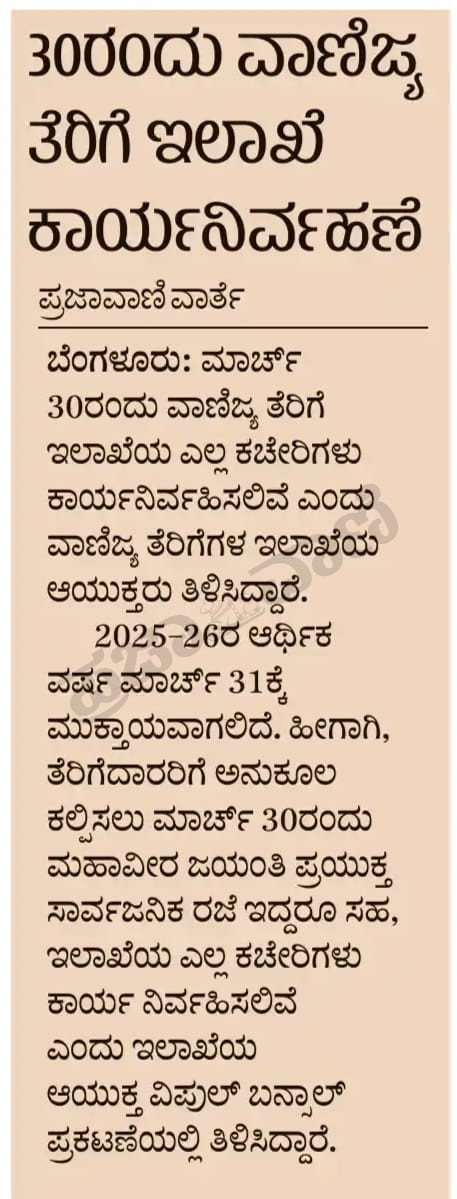 30ರಂದು ವಾಣಿಜ್ಯ ತೆರಿಗೆ ಇಲಾಖೆ ಕಾರ್ಯನಿರ್ವಹಣೆ

ಪ್ರಜಾವಾಣಿ ವಾರ್ತೆ

ಬೆಂಗಳೂರು: ಮಾರ್ಚ್ 30ರಂದು ವಾಣಿಜ್ಯ ತೆರಿಗೆ ಇಲಾಖೆಯ ಎಲ್ಲ ಕಚೇರಿಗಳು ಕಾರ್ಯನಿರ್ವಹಿಸಲಿವೆ ಎಂದು ವಾಣಿಜ್ಯ ತೆರಿಗೆಗಳ ಇಲಾಖೆಯ ಆಯುಕ್ತರು ತಿಳಿಸಿದ್ದಾರೆ.

2025-26ರ ಆರ್ಥಿಕ ವರ್ಷ ಮಾರ್ಚ್ 31ಕ್ಕೆ ಮುಕ್ತಾಯವಾಗಲಿದೆ. ಹೀಗಾಗಿ, ತೆರಿಗೆದಾರರಿಗೆ ಅನುಕೂಲ ಕಲ್ಪಿಸಲು ಮಾರ್ಚ್ 30ರಂದು ಮಹಾವೀರ ಜಯಂತಿ ಪ್ರಯುಕ್ತ ಸಾರ್ವಜನಿಕ ರಜೆ ಇದ್ದರೂ ಸಹ, ಇಲಾಖೆಯ ಎಲ್ಲ ಕಚೇರಿಗಳು ಕಾರ್ಯ ನಿರ್ವಹಿಸಲಿವೆ ಎಂದು ಇಲಾಖೆಯ ಆಯುಕ್ತ ವಿಪುಲ್ ಬನ್ಸಾಲ್ ಪ್ರಕಟಣೆಯಲ್ಲಿ ತಿಳಿಸಿದ್ದಾರೆ.

ಪ್ರಜಾವಾಣಿ